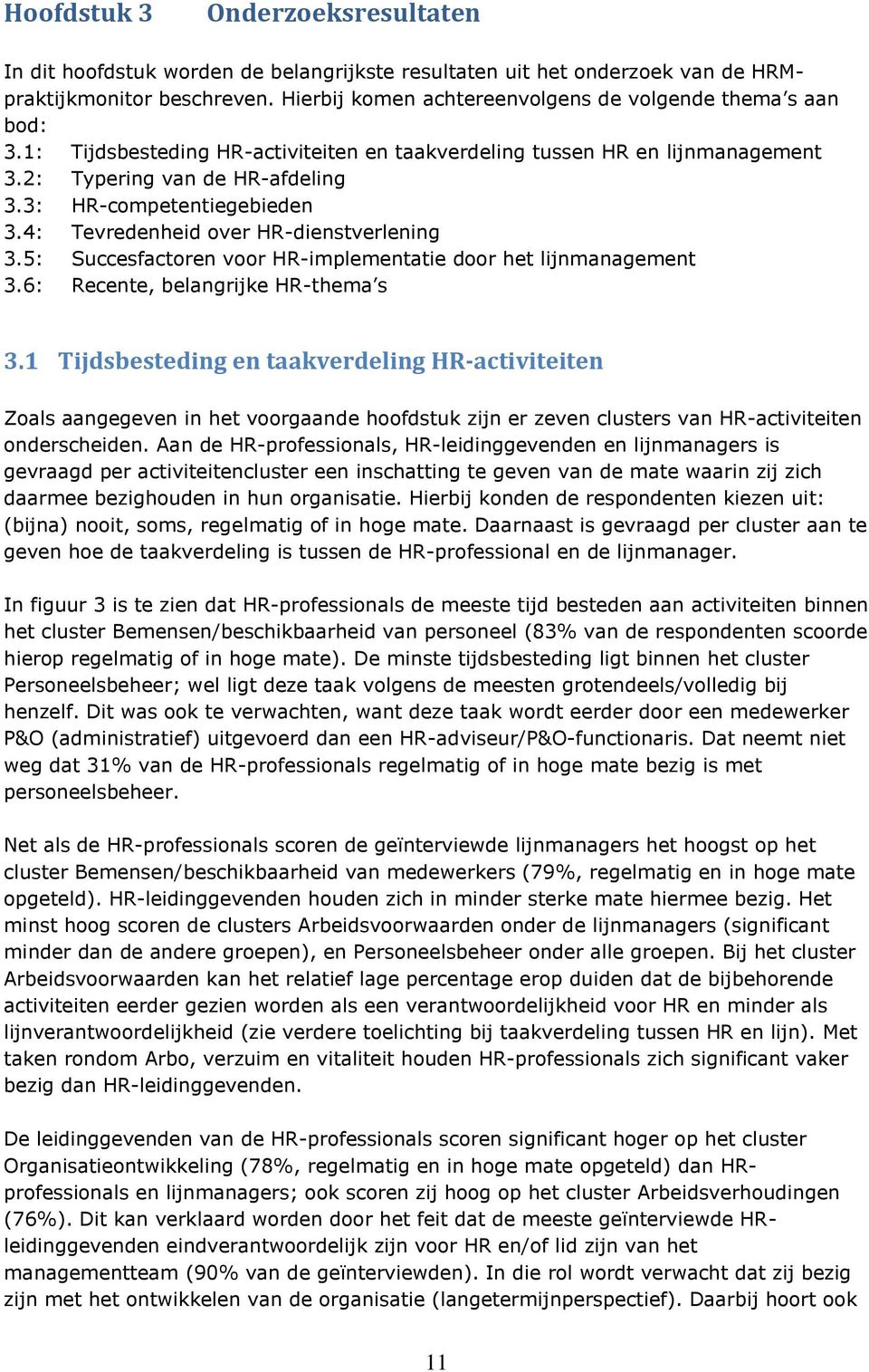 Hoofdstuk 3 Onderzoeksresultaten

In dit hoofdstuk worden de belangrijkste resultaten uit het onderzoek van de HRM-praktijkmonitor beschreven. Hierbij komen achtereenvolgens de volgende thema's aan bod:
3.1: Tijdsbesteding HR-activiteiten en taakverdeling tussen HR en lijnmanagement
3.2: Typering van de HR-afdeling
3.3: HR-competentiegebieden
3.4: Tevredenheid over HR-dienstverlening
3.5: Succesfactoren voor HR-implementatie door het lijnmanagement
3.6: Recente, belangrijke HR-thema's

3.1 Tijdsbesteding en taakverdeling HR-activiteiten

Zoals aangegeven in het voorgaande hoofdstuk zijn er zeven clusters van HR-activiteiten onderscheiden. Aan de HR-professionals, HR-leidinggevenden en lijnmanagers is gevraagd per activiteitencluster een inschatting te geven van de mate waarin zij zich daarmee bezighouden in hun organisatie. Hierbij konden de respondenten kiezen uit: (bijna) nooit, soms, regelmatig of in hoge mate. Daarnaast is gevraagd per cluster aan te geven hoe de taakverdeling is tussen de HR-professional en de lijnmanager.

In figuur 3 is te zien dat HR-professionals de meeste tijd besteden aan activiteiten binnen het cluster Bemensen/beschikbaarheid van personeel (83% van de respondenten scoorde hierop regelmatig of in hoge mate). De minste tijdsbesteding ligt binnen het cluster Personeelsbeheer; wel ligt deze taak volgens de meesten grotendeels/volledig bij henzelf. Dit was ook te verwachten, want deze taak wordt eerder door een medewerker P&O (administratief) uitgevoerd dan een HR-adviseur/P&O-functionaris. Dat neemt niet weg dat 31% van de HR-professionals regelmatig of in hoge mate bezig is met personeelsbeheer.

Net als de HR-professionals scoren de geïnterviewde lijnmanagers het hoogst op het cluster Bemensen/beschikbaarheid van medewerkers (79%, regelmatig en in hoge mate opgeteld). HR-leidinggevenden houden zich in minder sterke mate hiermee bezig. Het minst hoog scoren de clusters Arbeidsvoorwaarden onder de lijnmanagers (significant minder dan de andere groepen), en Personeelsbeheer onder alle groepen. Bij het cluster Arbeidsvoorwaarden kan het relatief lage percentage erop duiden dat de bijbehorende activiteiten eerder gezien worden als een verantwoordelijkheid voor HR en minder als lijnverantwoordelijkheid (zie verdere toelichting bij taakverdeling tussen HR en lijn). Met taken rondom Arbo, verzuim en vitaliteit houden HR-professionals zich significant vaker bezig dan HR-leidinggevenden.

De leidinggevenden van de HR-professionals scoren significant hoger op het cluster Organisatieontwikkeling (78%, regelmatig en in hoge mate opgeteld) dan HR-professionals en lijnmanagers; ook scoren zij hoog op het cluster Arbeidsverhoudingen (76%). Dit kan verklaard worden door het feit dat de meeste geïnterviewde HR-leidinggevenden eindverantwoordelijk zijn voor HR en/of lid zijn van het managementteam (90% van de geïnterviewden). In die rol wordt verwacht dat zij bezig zijn met het ontwikkelen van de organisatie (langetermijnperspectief). Daarbij hoort ook

11